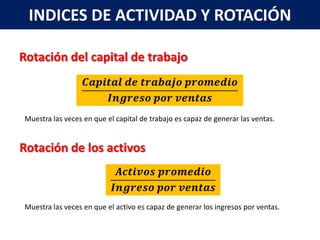 INDICES DE ACTIVIDAD Y ROTACIÓN

Rotación del capital de trabajo

$\frac{Capital\ de\ trabajo\ promedio}{Ingreso\ por\ ventas}$

Muestra las veces en que el capital de trabajo es capaz de generar las ventas.

Rotación de los activos

$\frac{Activos\ promedio}{Ingreso\ por\ ventas}$

Muestra las veces en que el activo es capaz de generar los ingresos por ventas.